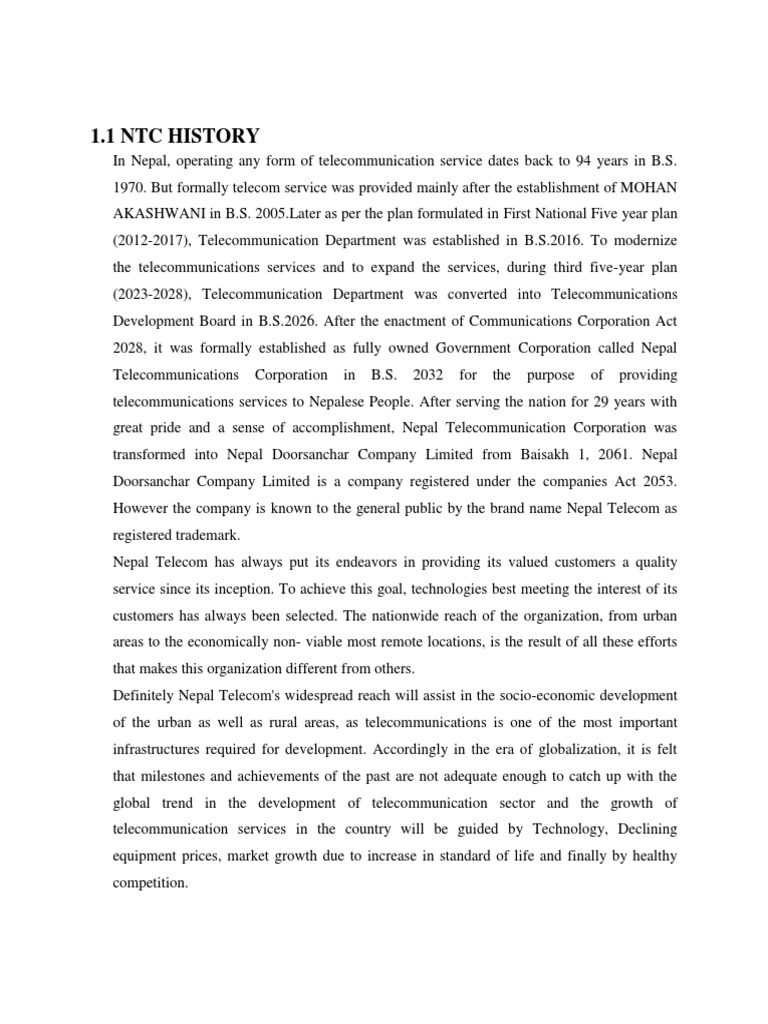 1.1 NTC HISTORY

In Nepal, operating any form of telecommunication service dates back to 94 years in B.S. 1970. But formally telecom service was provided mainly after the establishment of MOHAN AKASHWANI in B.S. 2005.Later as per the plan formulated in First National Five year plan (2012-2017), Telecommunication Department was established in B.S.2016. To modernize the telecommunications services and to expand the services, during third five-year plan (2023-2028), Telecommunication Department was converted into Telecommunications Development Board in B.S.2026. After the enactment of Communications Corporation Act 2028, it was formally established as fully owned Government Corporation called Nepal Telecommunications Corporation in B.S. 2032 for the purpose of providing telecommunications services to Nepalese People. After serving the nation for 29 years with great pride and a sense of accomplishment, Nepal Telecommunication Corporation was transformed into Nepal Doorsanchar Company Limited from Baisakh 1, 2061. Nepal Doorsanchar Company Limited is a company registered under the companies Act 2053. However the company is known to the general public by the brand name Nepal Telecom as registered trademark.

Nepal Telecom has always put its endeavors in providing its valued customers a quality service since its inception. To achieve this goal, technologies best meeting the interest of its customers has always been selected. The nationwide reach of the organization, from urban areas to the economically non- viable most remote locations, is the result of all these efforts that makes this organization different from others.

Definitely Nepal Telecom's widespread reach will assist in the socio-economic development of the urban as well as rural areas, as telecommunications is one of the most important infrastructures required for development. Accordingly in the era of globalization, it is felt that milestones and achievements of the past are not adequate enough to catch up with the global trend in the development of telecommunication sector and the growth of telecommunication services in the country will be guided by Technology, Declining equipment prices, market growth due to increase in standard of life and finally by healthy competition.